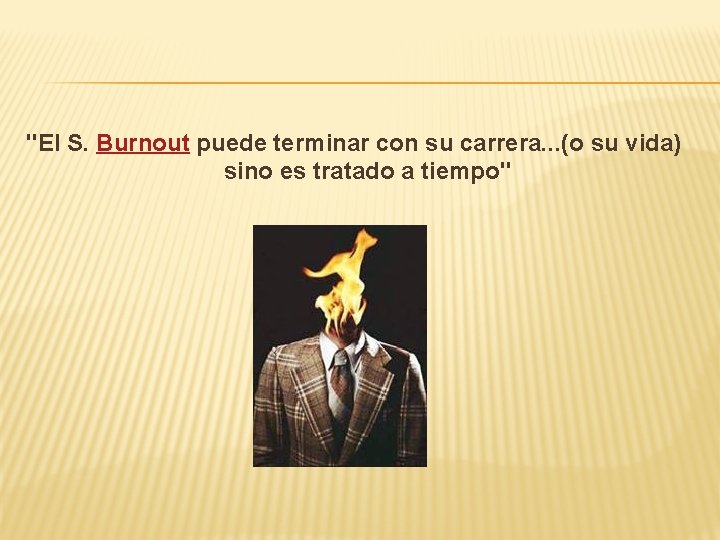 "El S. Burnout puede terminar con su carrera...(o su vida) sino es tratado a tiempo"